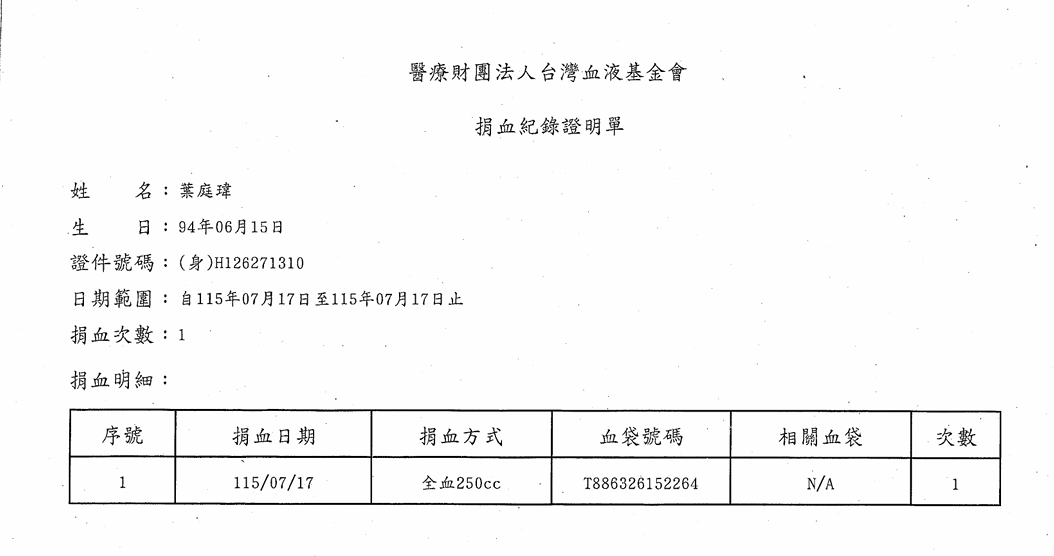 醫療財團法人台灣血液基金會

捐血紀錄證明單

姓　　名：葉庭瑋

生　　日：94年06月15日

證件號碼：(身)H126271310

日期範圍：自115年07月17日至115年07月17日止

捐血次數：1

捐血明細：

| 序號 | 捐血日期 | 捐血方式 | 血袋號碼 | 相關血袋 | 次數 |
|---|---|---|---|---|---|
| 1 | 115/07/17 | 全血250cc | T886326152264 | N/A | 1 |